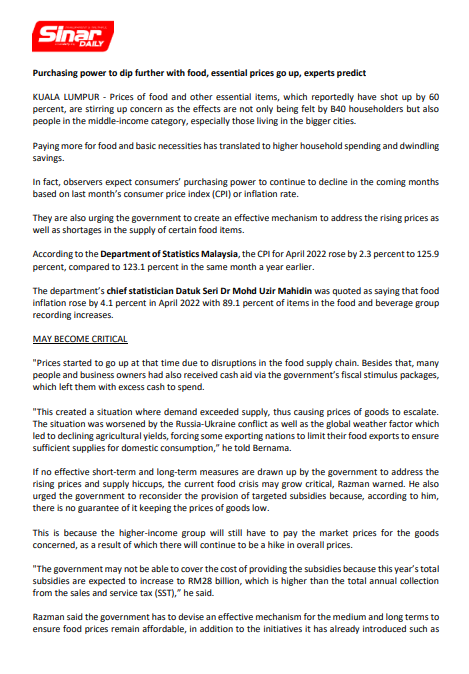 Sinar DAILY

Purchasing power to dip further with food, essential prices go up, experts predict

KUALA LUMPUR - Prices of food and other essential items, which reportedly have shot up by 60 percent, are stirring up concern as the effects are not only being felt by B40 householders but also people in the middle-income category, especially those living in the bigger cities.

Paying more for food and basic necessities has translated to higher household spending and dwindling savings.

In fact, observers expect consumers' purchasing power to continue to decline in the coming months based on last month's consumer price index (CPI) or inflation rate.

They are also urging the government to create an effective mechanism to address the rising prices as well as shortages in the supply of certain food items.

According to the Department of Statistics Malaysia, the CPI for April 2022 rose by 2.3 percent to 125.9 percent, compared to 123.1 percent in the same month a year earlier.

The department's chief statistician Datuk Seri Dr Mohd Uzir Mahidin was quoted as saying that food inflation rose by 4.1 percent in April 2022 with 89.1 percent of items in the food and beverage group recording increases.

MAY BECOME CRITICAL

"Prices started to go up at that time due to disruptions in the food supply chain. Besides that, many people and business owners had also received cash aid via the government's fiscal stimulus packages, which left them with excess cash to spend.

"This created a situation where demand exceeded supply, thus causing prices of goods to escalate. The situation was worsened by the Russia-Ukraine conflict as well as the global weather factor which led to declining agricultural yields, forcing some exporting nations to limit their food exports to ensure sufficient supplies for domestic consumption," he told Bernama.

If no effective short-term and long-term measures are drawn up by the government to address the rising prices and supply hiccups, the current food crisis may grow critical, Razman warned. He also urged the government to reconsider the provision of targeted subsidies because, according to him, there is no guarantee of it keeping the prices of goods low.

This is because the higher-income group will still have to pay the market prices for the goods concerned, as a result of which there will continue to be a hike in overall prices.

"The government may not be able to cover the cost of providing the subsidies because this year's total subsidies are expected to increase to RM28 billion, which is higher than the total annual collection from the sales and service tax (SST)," he said.

Razman said the government has to devise an effective mechanism for the medium and long terms to ensure food prices remain affordable, in addition to the initiatives it has already introduced such as